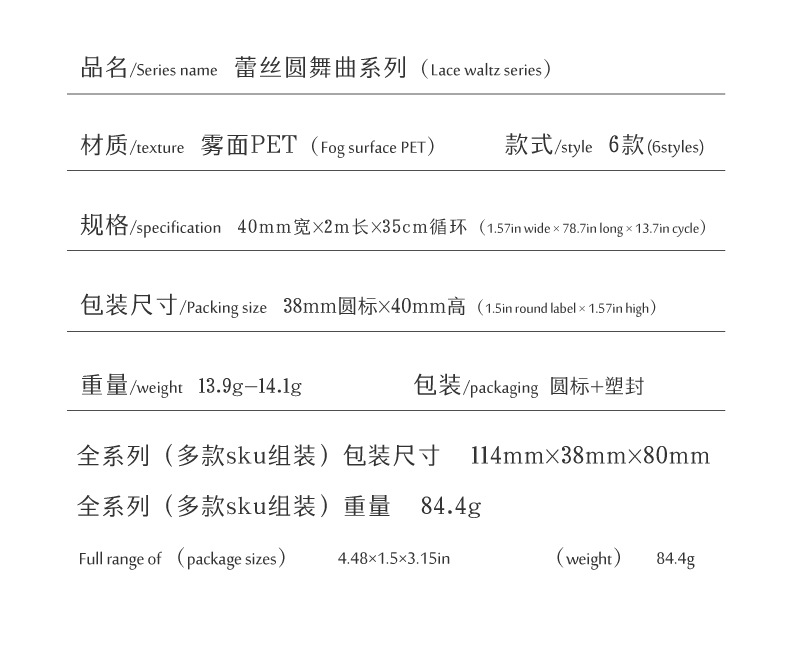 品名/Series name 蕾丝圆舞曲系列（Lace waltz series）

材质/texture 雾面PET（Fog surface PET） 款式/style 6款(6styles)

规格/specification 40mm宽×2m长×35cm循环（1.57in wide × 78.7in long × 13.7in cycle）

包装尺寸/Packing size 38mm圆标×40mm高（1.5in round label × 1.57in high）

重量/weight 13.9g–14.1g 包装/packaging 圆标+塑封

全系列（多款sku组装）包装尺寸 114mm×38mm×80mm

全系列（多款sku组装）重量 84.4g

Full range of （package sizes） 4.48×1.5×3.15in （weight） 84.4g